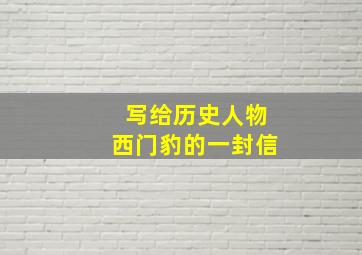 写给历史人物
西门豹的一封信